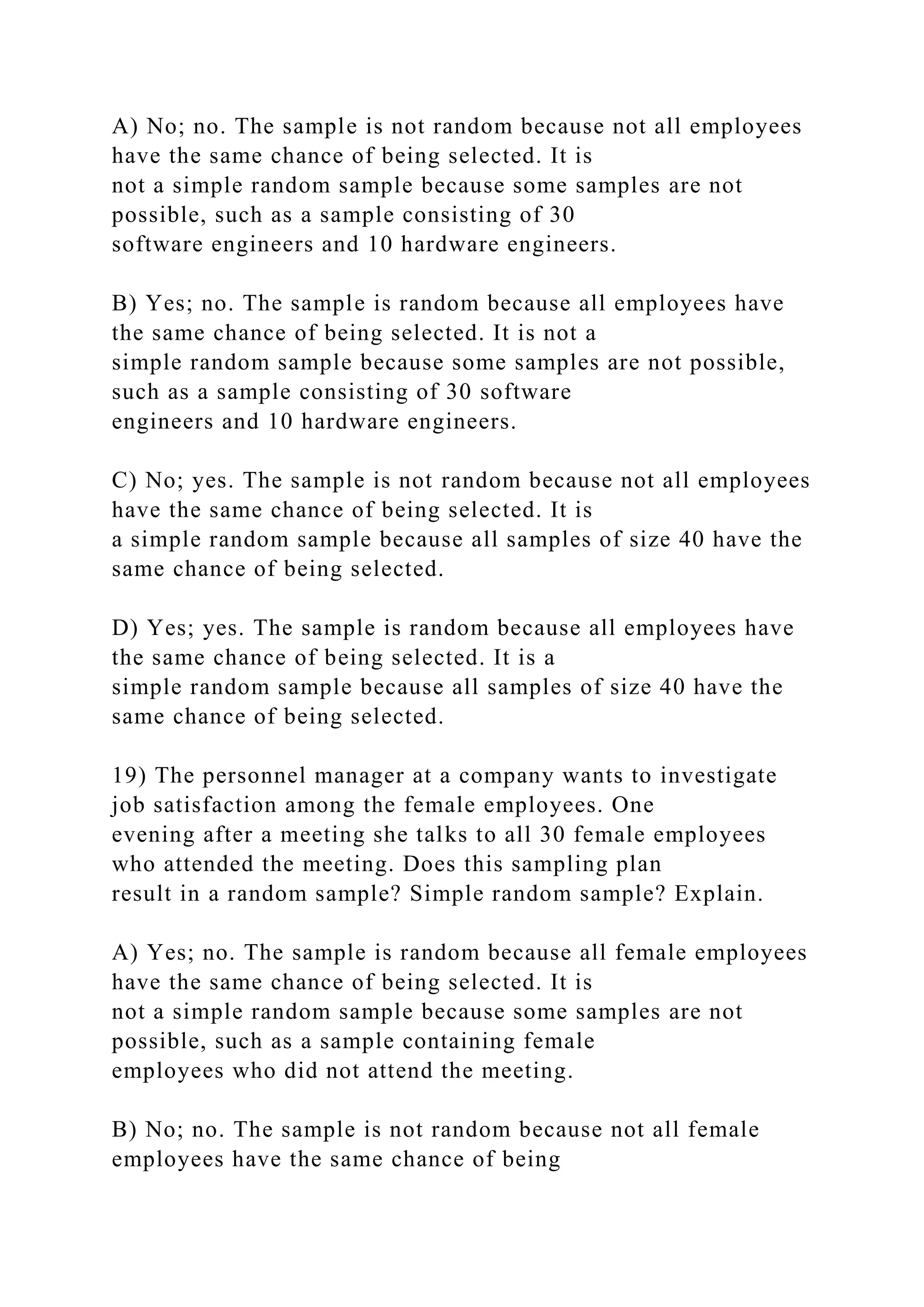 A) No; no. The sample is not random because not all employees have the same chance of being selected. It is not a simple random sample because some samples are not possible, such as a sample consisting of 30 software engineers and 10 hardware engineers.

B) Yes; no. The sample is random because all employees have the same chance of being selected. It is not a simple random sample because some samples are not possible, such as a sample consisting of 30 software engineers and 10 hardware engineers.

C) No; yes. The sample is not random because not all employees have the same chance of being selected. It is a simple random sample because all samples of size 40 have the same chance of being selected.

D) Yes; yes. The sample is random because all employees have the same chance of being selected. It is a simple random sample because all samples of size 40 have the same chance of being selected.

19) The personnel manager at a company wants to investigate job satisfaction among the female employees. One evening after a meeting she talks to all 30 female employees who attended the meeting. Does this sampling plan result in a random sample? Simple random sample? Explain.

A) Yes; no. The sample is random because all female employees have the same chance of being selected. It is not a simple random sample because some samples are not possible, such as a sample containing female employees who did not attend the meeting.

B) No; no. The sample is not random because not all female employees have the same chance of being